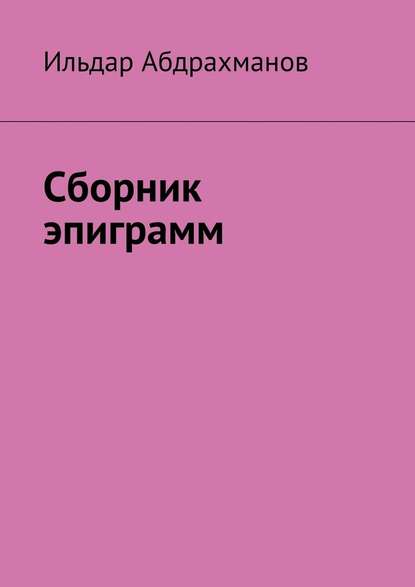 Ильдар Абдрахманов

Сборник эпиграмм